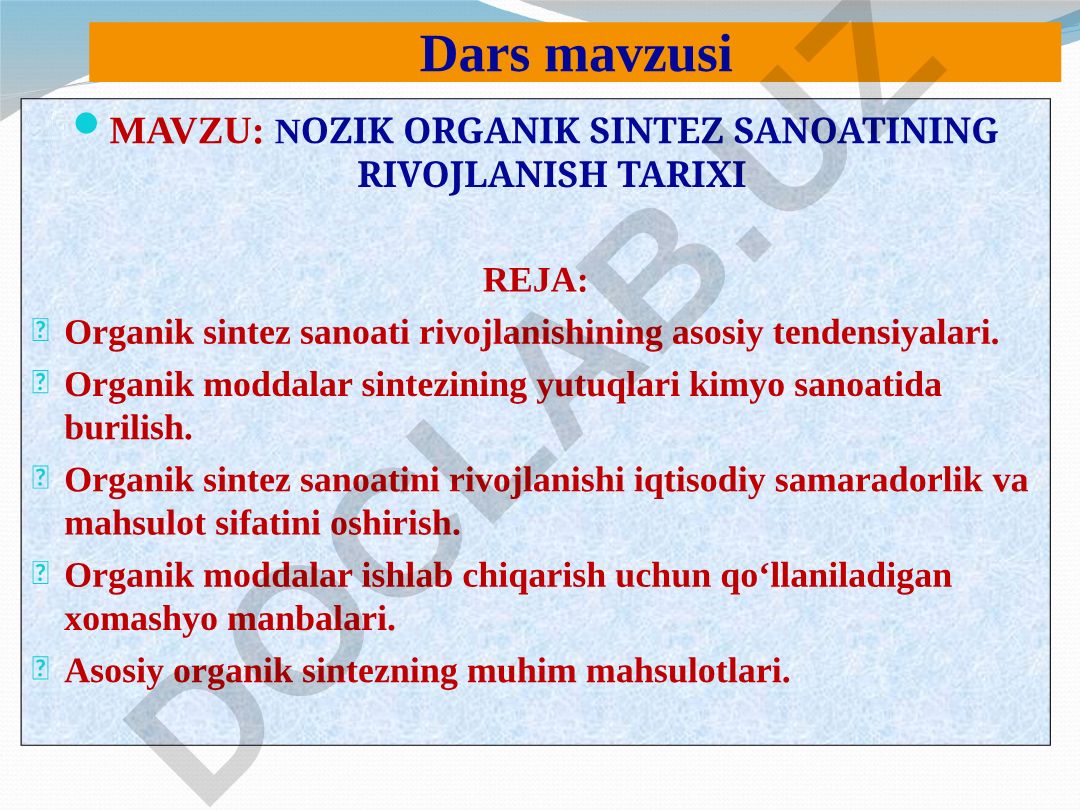 Dars mavzusi

MAVZU: NOZIK ORGANIK SINTEZ SANOATINING RIVOJLANISH TARIXI

REJA:

Organik sintez sanoati rivojlanishining asosiy tendensiyalari.

Organik moddalar sintezining yutuqlari kimyo sanoatida burilish.

Organik sintez sanoatini rivojlanishi iqtisodiy samaradorlik va mahsulot sifatini oshirish.

Organik moddalar ishlab chiqarish uchun qo‘llaniladigan xomashyo manbalari.

Asosiy organik sintezning muhim mahsulotlari.

DOCLAB.UZ